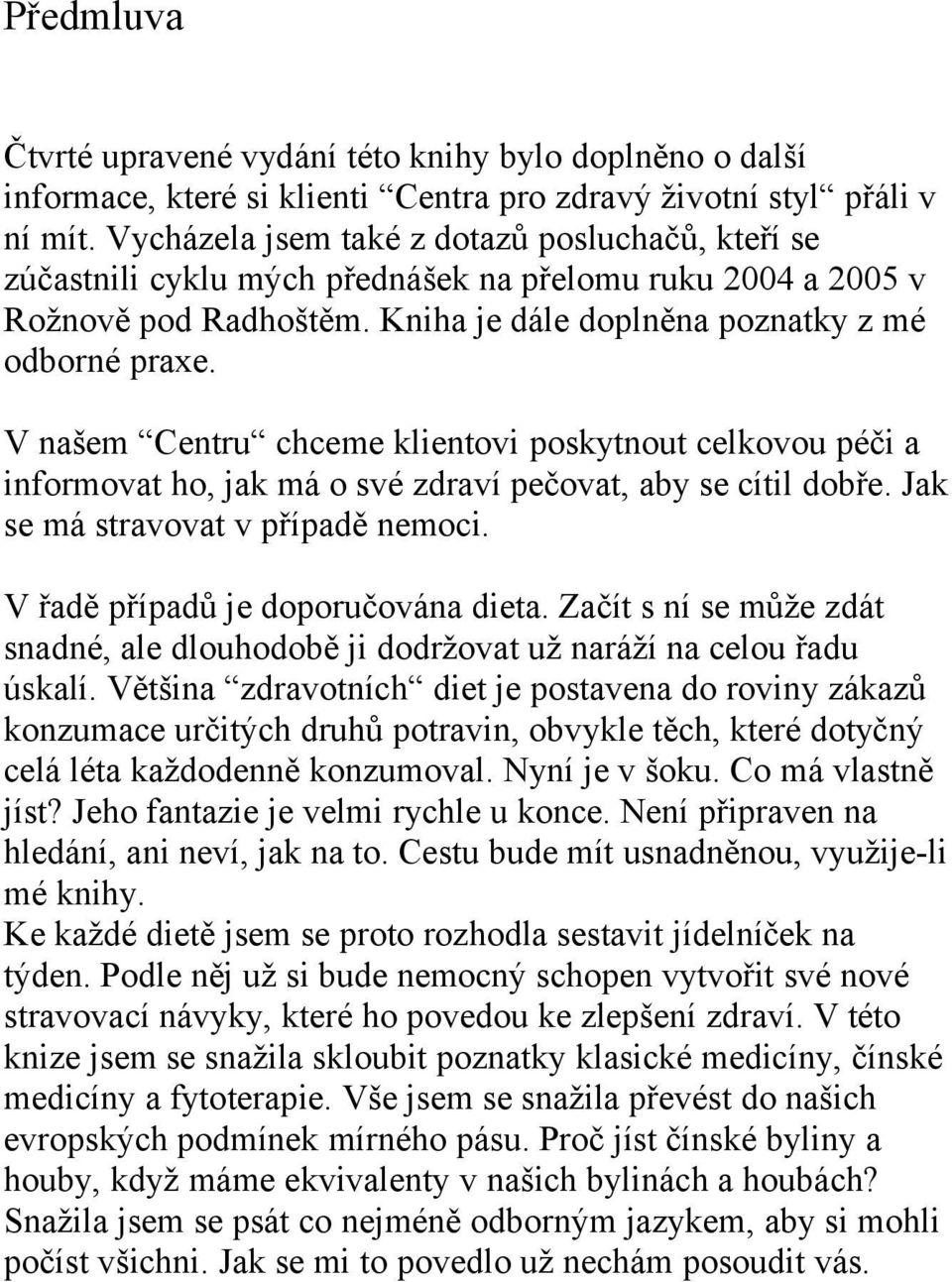 Předmluva

Čtvrté upravené vydání této knihy bylo doplněno o další informace, které si klienti “Centra pro zdravý životní styl“ přáli v ní mít. Vycházela jsem také z dotazů posluchačů, kteří se zúčastnili cyklu mých přednášek na přelomu ruku 2004 a 2005 v Rožnově pod Radhoštěm. Kniha je dále doplněna poznatky z mé odborné praxe.

V našem “Centru“ chceme klientovi poskytnout celkovou péči a informovat ho, jak má o své zdraví pečovat, aby se cítil dobře. Jak se má stravovat v případě nemoci.

V řadě případů je doporučována dieta. Začít s ní se může zdát snadné, ale dlouhodobě ji dodržovat už naráží na celou řadu úskalí. Většina “zdravotních“ diet je postavena do roviny zákazů konzumace určitých druhů potravin, obvykle těch, které dotyčný celá léta každodenně konzumoval. Nyní je v šoku. Co má vlastně jíst? Jeho fantazie je velmi rychle u konce. Není připraven na hledání, ani neví, jak na to. Cestu bude mít usnadněnou, využije-li mé knihy.
Ke každé dietě jsem se proto rozhodla sestavit jídelníček na týden. Podle něj už si bude nemocný schopen vytvořit své nové stravovací návyky, které ho povedou ke zlepšení zdraví. V této knize jsem se snažila skloubit poznatky klasické medicíny, čínské medicíny a fytoterapie. Vše jsem se snažila převést do našich evropských podmínek mírného pásu. Proč jíst čínské byliny a houby, když máme ekvivalenty v našich bylinách a houbách? Snažila jsem se psát co nejméně odborným jazykem, aby si mohli počíst všichni. Jak se mi to povedlo už nechám posoudit vás.